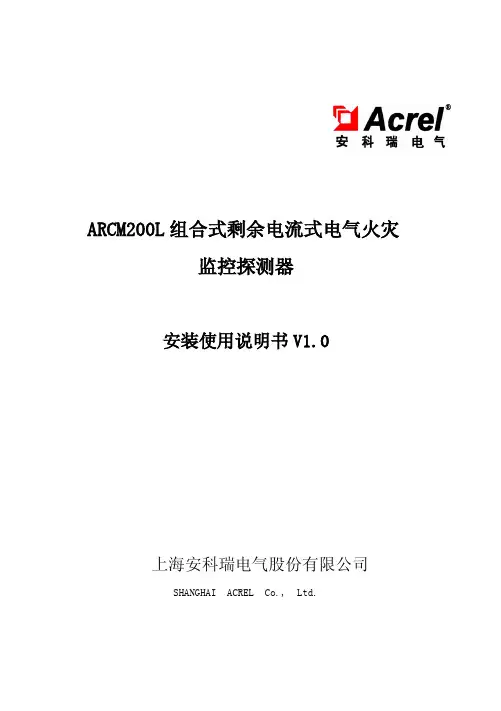 Acrel®
安科瑞电气

ARCM200L组合式剩余电流式电气火灾
监控探测器

安装使用说明书V1.0

上海安科瑞电气股份有限公司
SHANGHAI ACREL Co., Ltd.